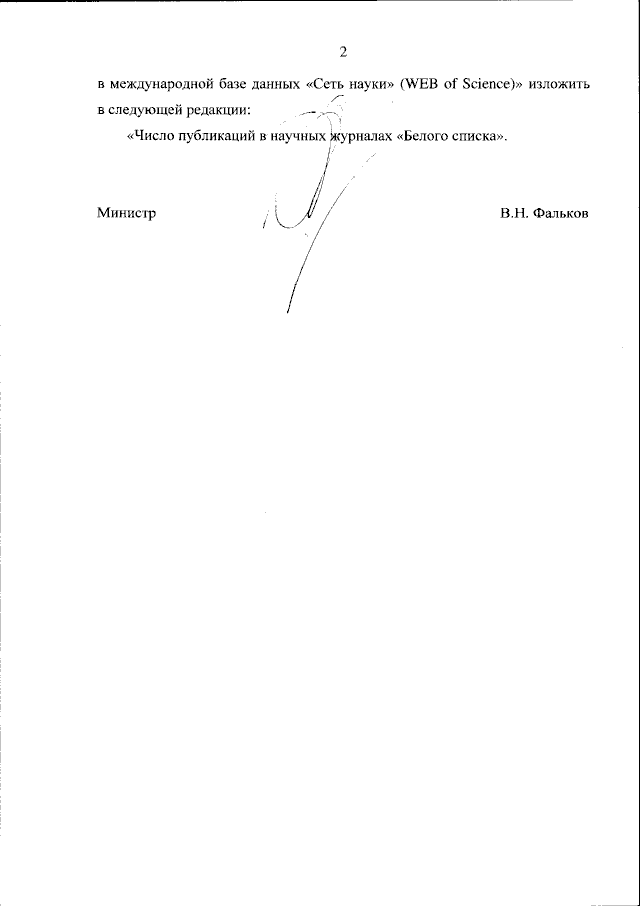 2

в международной базе данных «Сеть науки» (WEB of Science)» изложить в следующей редакции:

«Число публикаций в научных журналах «Белого списка».

Министр В.Н. Фальков